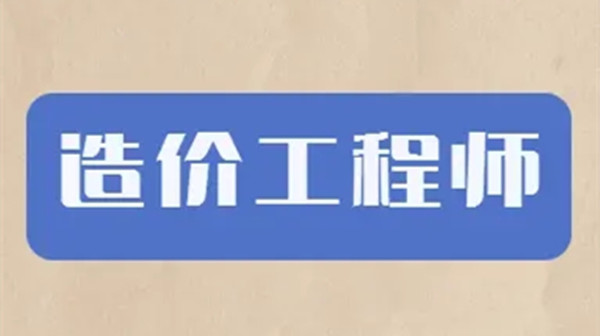 造价工程师